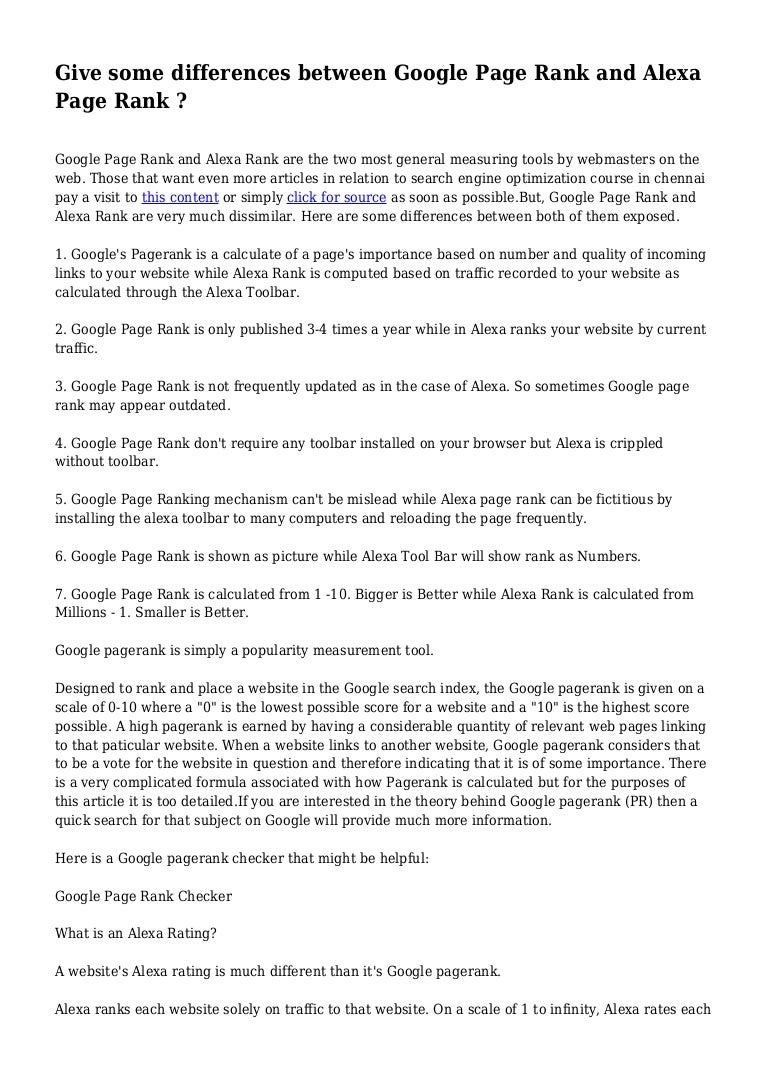 Give some differences between Google Page Rank and Alexa Page Rank ?

Google Page Rank and Alexa Rank are the two most general measuring tools by webmasters on the web. Those that want even more articles in relation to search engine optimization course in chennai pay a visit to this content or simply click for source as soon as possible.But, Google Page Rank and Alexa Rank are very much dissimilar. Here are some differences between both of them exposed.

1. Google's Pagerank is a calculate of a page's importance based on number and quality of incoming links to your website while Alexa Rank is computed based on traffic recorded to your website as calculated through the Alexa Toolbar.

2. Google Page Rank is only published 3-4 times a year while in Alexa ranks your website by current traffic.

3. Google Page Rank is not frequently updated as in the case of Alexa. So sometimes Google page rank may appear outdated.

4. Google Page Rank don't require any toolbar installed on your browser but Alexa is crippled without toolbar.

5. Google Page Ranking mechanism can't be mislead while Alexa page rank can be fictitious by installing the alexa toolbar to many computers and reloading the page frequently.

6. Google Page Rank is shown as picture while Alexa Tool Bar will show rank as Numbers.

7. Google Page Rank is calculated from 1 -10. Bigger is Better while Alexa Rank is calculated from Millions - 1. Smaller is Better.

Google pagerank is simply a popularity measurement tool.

Designed to rank and place a website in the Google search index, the Google pagerank is given on a scale of 0-10 where a "0" is the lowest possible score for a website and a "10" is the highest score possible. A high pagerank is earned by having a considerable quantity of relevant web pages linking to that paticular website. When a website links to another website, Google pagerank considers that to be a vote for the website in question and therefore indicating that it is of some importance. There is a very complicated formula associated with how Pagerank is calculated but for the purposes of this article it is too detailed.If you are interested in the theory behind Google pagerank (PR) then a quick search for that subject on Google will provide much more information.

Here is a Google pagerank checker that might be helpful:

Google Page Rank Checker

What is an Alexa Rating?

A website's Alexa rating is much different than it's Google pagerank.

Alexa ranks each website solely on traffic to that website. On a scale of 1 to infinity, Alexa rates each